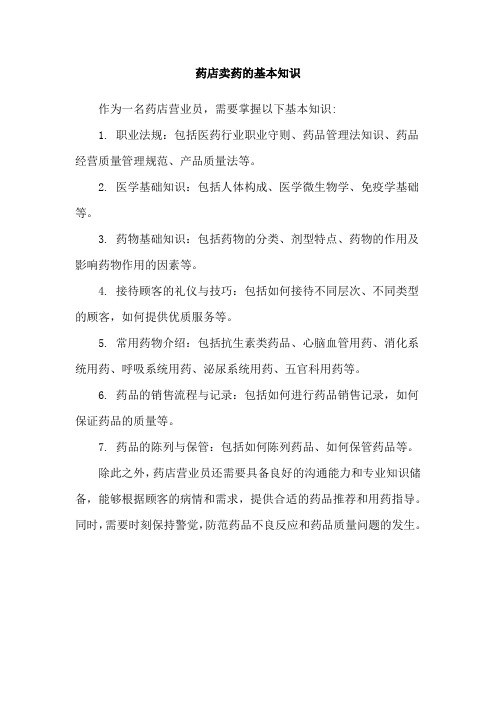 药店卖药的基本知识

作为一名药店营业员，需要掌握以下基本知识：

1. 职业法规：包括医药行业职业守则、药品管理法知识、药品经营质量管理规范、产品质量法等。

2. 医学基础知识：包括人体构成、医学微生物学、免疫学基础等。

3. 药物基础知识：包括药物的分类、剂型特点、药物的作用及影响药物作用的因素等。

4. 接待顾客的礼仪与技巧：包括如何接待不同层次、不同类型的顾客，如何提供优质服务等。

5. 常用药物介绍：包括抗生素类药品、心脑血管用药、消化系统用药、呼吸系统用药、泌尿系统用药、五官科用药等。

6. 药品的销售流程与记录：包括如何进行药品销售记录，如何保证药品的质量等。

7. 药品的陈列与保管：包括如何陈列药品、如何保管药品等。

除此之外，药店营业员还需要具备良好的沟通能力和专业知识储备，能够根据顾客的病情和需求，提供合适的药品推荐和用药指导。同时，需要时刻保持警觉，防范药品不良反应和药品质量问题的发生。